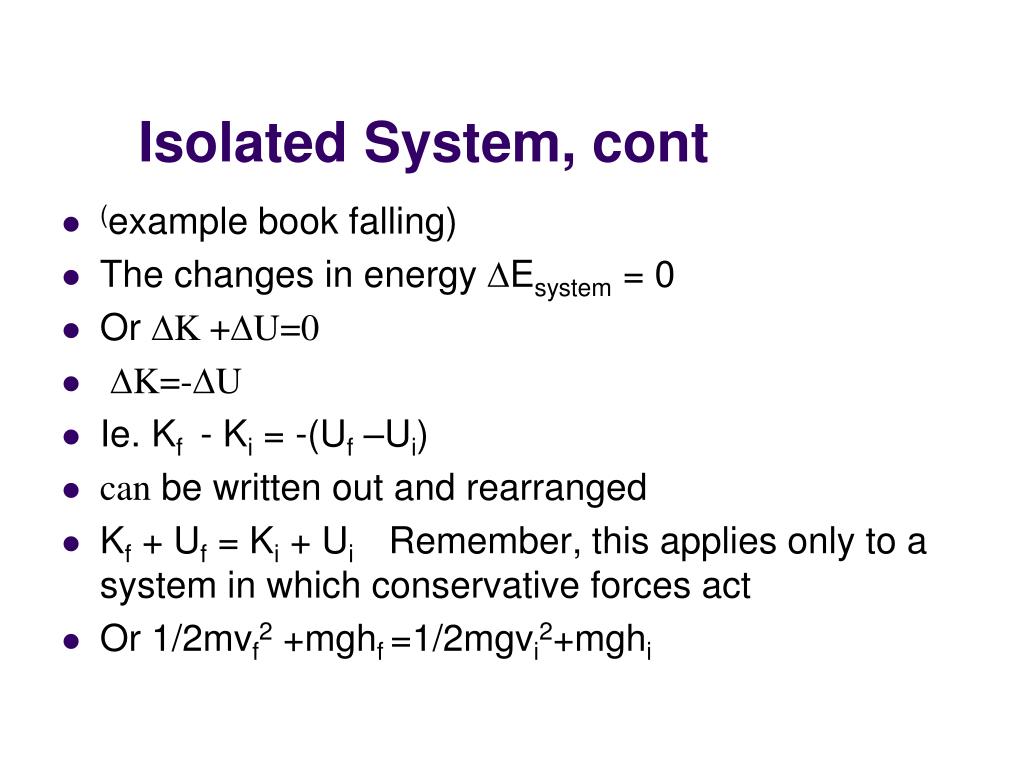 Isolated System, cont

- (example book falling)
- The changes in energy $\Delta E_{system} = 0$
- Or $\Delta K + \Delta U = 0$
- $\Delta K = -\Delta U$
- Ie. $K_f - K_i = -(U_f - U_i)$
- can be written out and rearranged
- $K_f + U_f = K_i + U_i$ Remember, this applies only to a system in which conservative forces act
- Or $1/2mv_f^2 + mgh_f = 1/2mgv_i^2 + mgh_i$